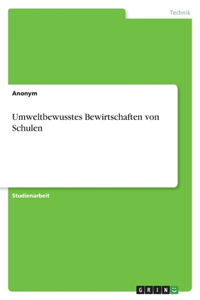 Technik

Anonym

Umweltbewusstes Bewirtschaften von Schulen

Studienarbeit

GRIN